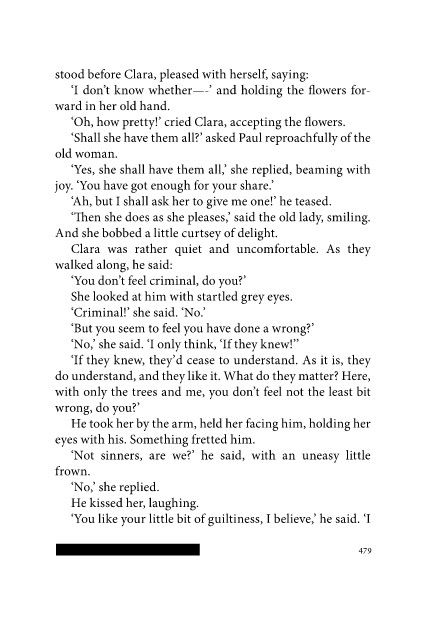 stood before Clara, pleased with herself, saying:

'I don't know whether—-' and holding the flowers forward in her old hand.

'Oh, how pretty!' cried Clara, accepting the flowers.

'Shall she have them all?' asked Paul reproachfully of the old woman.

'Yes, she shall have them all,' she replied, beaming with joy. 'You have got enough for your share.'

'Ah, but I shall ask her to give me one!' he teased.

'Then she does as she pleases,' said the old lady, smiling. And she bobbed a little curtsey of delight.

Clara was rather quiet and uncomfortable. As they walked along, he said:

'You don't feel criminal, do you?'

She looked at him with startled grey eyes.

'Criminal!' she said. 'No.'

'But you seem to feel you have done a wrong?'

'No,' she said. 'I only think, 'If they knew!''

'If they knew, they'd cease to understand. As it is, they do understand, and they like it. What do they matter? Here, with only the trees and me, you don't feel not the least bit wrong, do you?'

He took her by the arm, held her facing him, holding her eyes with his. Something fretted him.

'Not sinners, are we?' he said, with an uneasy little frown.

'No,' she replied.

He kissed her, laughing.

'You like your little bit of guiltiness, I believe,' he said. 'I

479